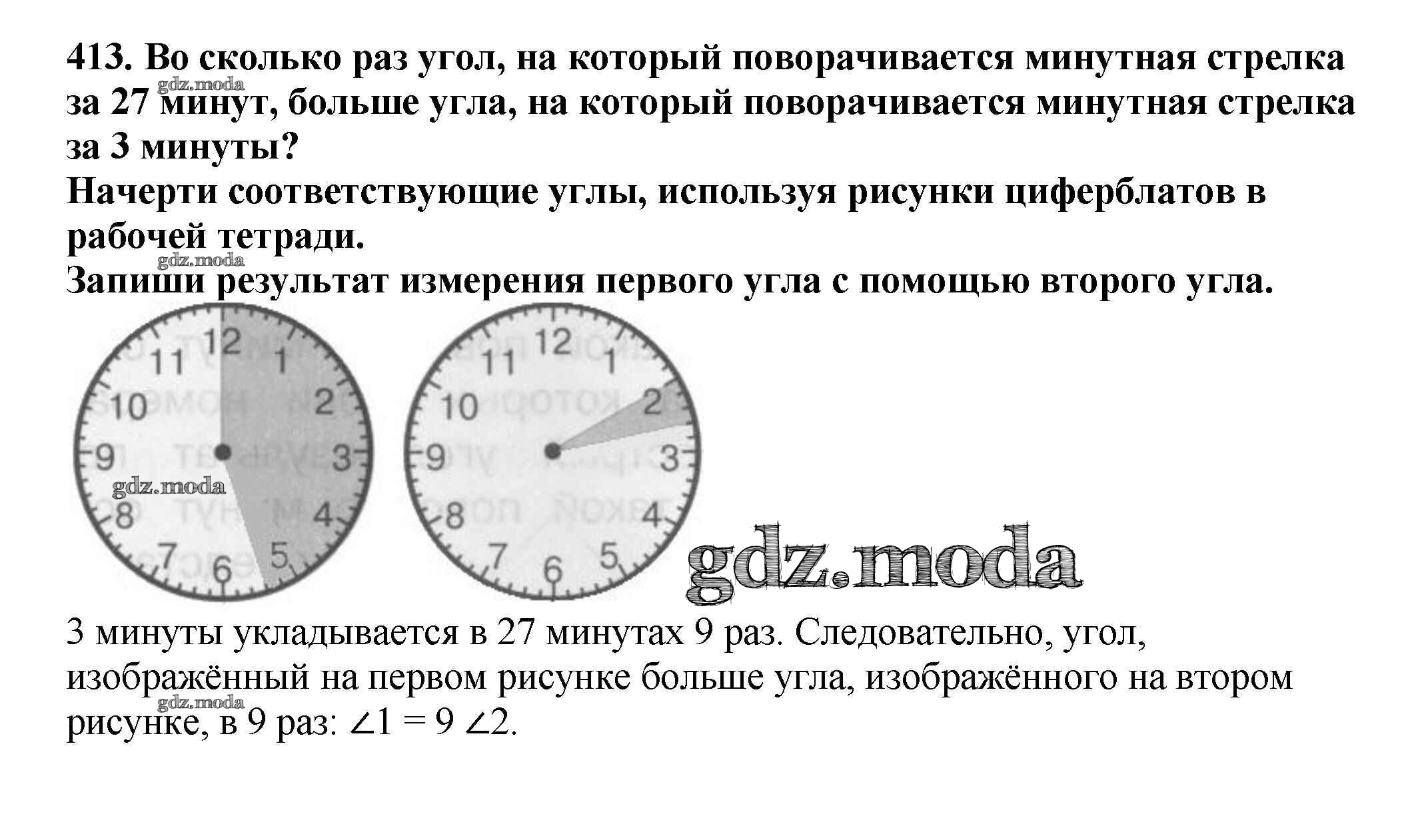 413. Во сколько раз угол, на который поворачивается минутная стрелка за 27 минут, больше угла, на который поворачивается минутная стрелка за 3 минуты?

Начерти соответствующие углы, используя рисунки циферблатов в рабочей тетради.

Запиши результат измерения первого угла с помощью второго угла.

12
1
2
3
4
5
6
7
8
9
10
11

12
1
2
3
4
5
6
7
8
9
10
11

3 минуты укладывается в 27 минутах 9 раз. Следовательно, угол, изображённый на первом рисунке больше угла, изображённого на втором рисунке, в 9 раз: $\angle 1 = 9 \angle 2$.

gdz.moda